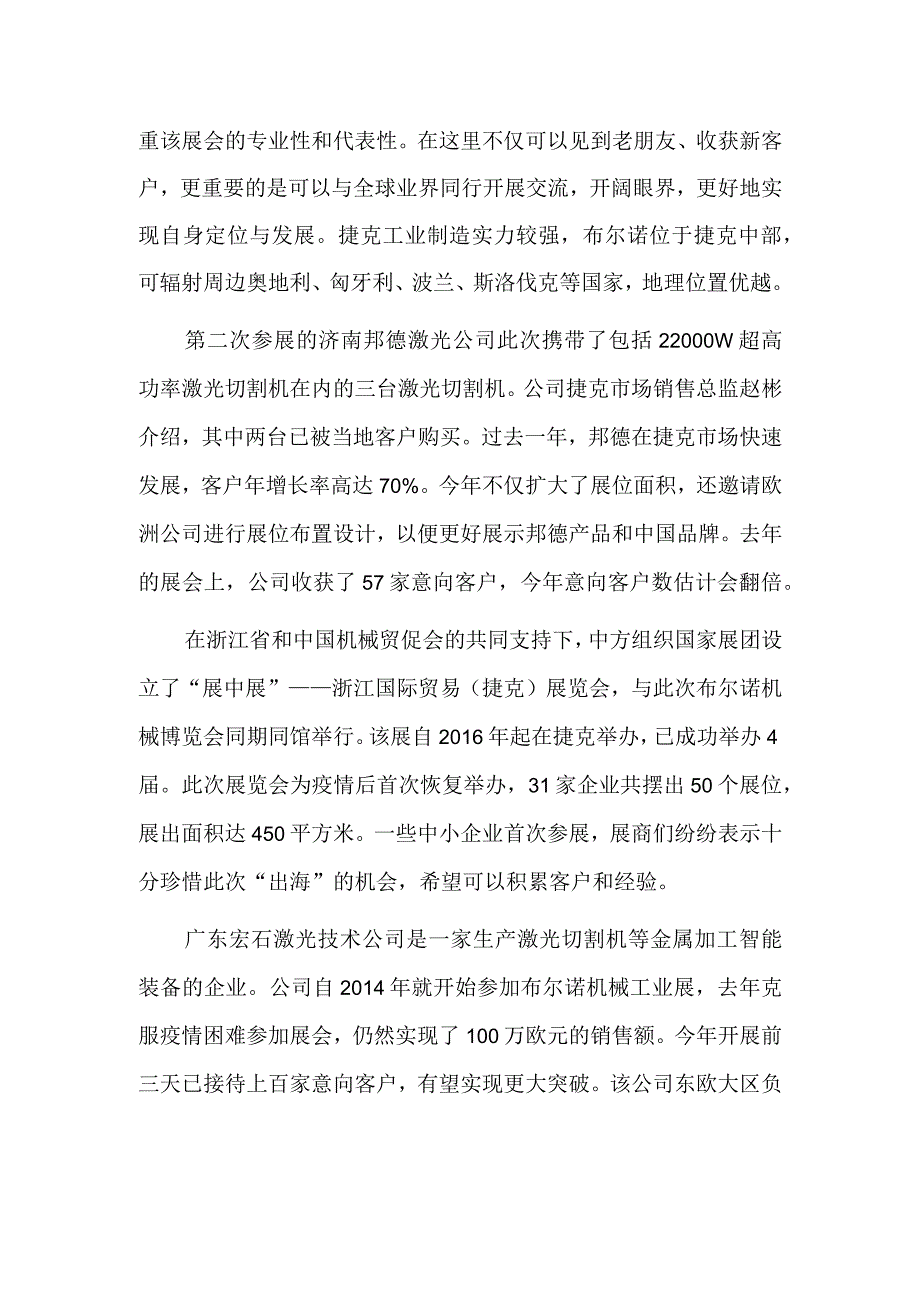 重该展会的专业性和代表性。在这里不仅可以见到老朋友、收获新客户，更重要的是可以与全球业界同行开展交流，开阔眼界，更好地实现自身定位与发展。捷克工业制造实力较强，布尔诺位于捷克中部，可辐射周边奥地利、匈牙利、波兰、斯洛伐克等国家，地理位置优越。

第二次参展的济南邦德激光公司此次携带了包括22000W超高功率激光切割机在内的三台激光切割机。公司捷克市场销售总监赵彬介绍，其中两台已被当地客户购买。过去一年，邦德在捷克市场快速发展，客户年增长率高达70%。今年不仅扩大了展位面积，还邀请欧洲公司进行展位布置设计，以便更好展示邦德产品和中国品牌。去年的展会上，公司收获了57家意向客户，今年意向客户数估计会翻倍。

在浙江省和中国机械贸促会的共同支持下，中方组织国家展团设立了“展中展”——浙江国际贸易（捷克）展览会，与此次布尔诺机械博览会同期同馆举行。该展自2016年起在捷克举办，已成功举办4届。此次展览会为疫情后首次恢复举办，31家企业共摆出50个展位，展出面积达450平方米。一些中小企业首次参展，展商们纷纷表示十分珍惜此次“出海”的机会，希望可以积累客户和经验。

广东宏石激光技术公司是一家生产激光切割机等金属加工智能装备的企业。公司自2014年就开始参加布尔诺机械工业展，去年克服疫情困难参加展会，仍然实现了100万欧元的销售额。今年开展前三天已接待上百家意向客户，有望实现更大突破。该公司东欧大区负